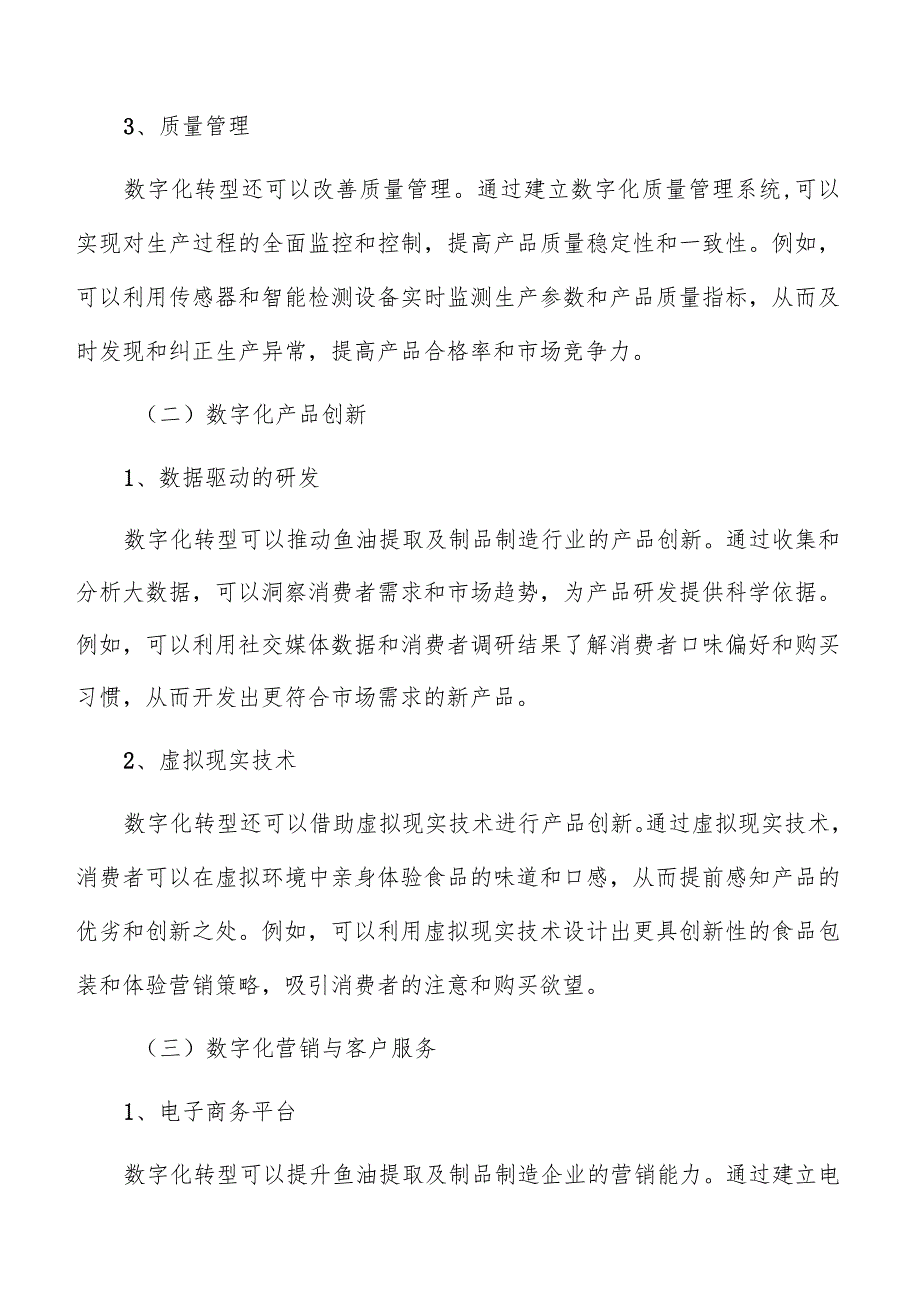 3、质量管理

数字化转型还可以改善质量管理。通过建立数字化质量管理系统,可以实现对生产过程的全面监控和控制，提高产品质量稳定性和一致性。例如，可以利用传感器和智能检测设备实时监测生产参数和产品质量指标，从而及时发现和纠正生产异常，提高产品合格率和市场竞争力。

（二）数字化产品创新

1、数据驱动的研发

数字化转型可以推动鱼油提取及制品制造行业的产品创新。通过收集和分析大数据，可以洞察消费者需求和市场趋势，为产品研发提供科学依据。例如，可以利用社交媒体数据和消费者调研结果了解消费者口味偏好和购买习惯，从而开发出更符合市场需求的新产品。

2、虚拟现实技术

数字化转型还可以借助虚拟现实技术进行产品创新。通过虚拟现实技术，消费者可以在虚拟环境中亲身体验食品的味道和口感，从而提前感知产品的优劣和创新之处。例如，可以利用虚拟现实技术设计出更具创新性的食品包装和体验营销策略，吸引消费者的注意和购买欲望。

（三）数字化营销与客户服务

1、电子商务平台

数字化转型可以提升鱼油提取及制品制造企业的营销能力。通过建立电